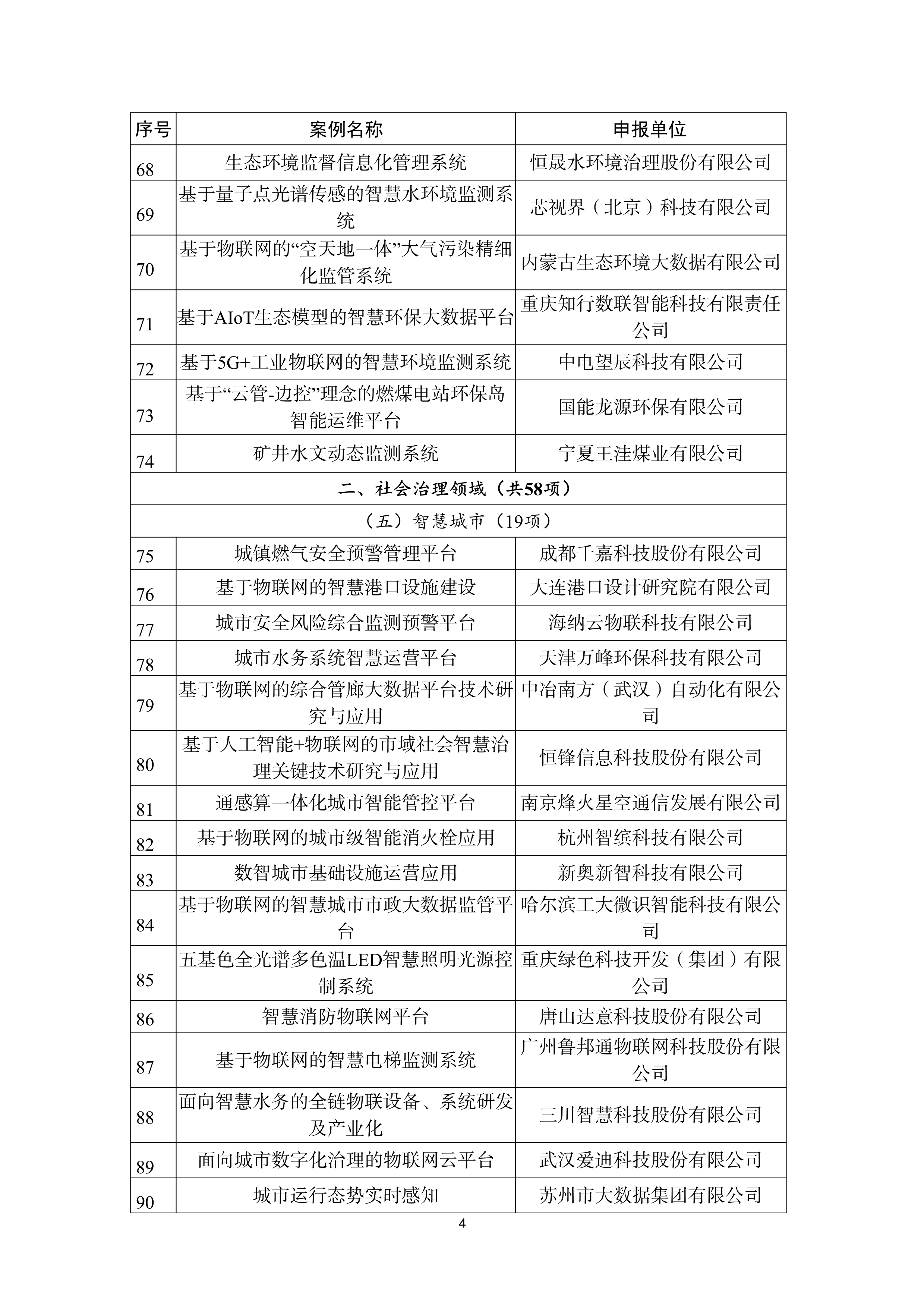 | 序号 | 案例名称 | 申报单位 |
|---|---|---|
| 68 | 生态环境监督信息化管理系统 | 恒晟水环境治理股份有限公司 |
| 69 | 基于量子点光谱传感的智慧水环境监测系统 | 芯视界（北京）科技有限公司 |
| 70 | 基于物联网的“空天地一体”大气污染精细化监管系统 | 内蒙古生态环境大数据有限公司 |
| 71 | 基于AIoT生态模型的智慧环保大数据平台 | 重庆知行数联智能科技有限责任公司 |
| 72 | 基于5G+工业物联网的智慧环境监测系统 | 中电望辰科技有限公司 |
| 73 | 基于“云管-边控”理念的燃煤电站环保岛智能运维平台 | 国能龙源环保有限公司 |
| 74 | 矿井水文动态监测系统 | 宁夏王洼煤业有限公司 |
| 二、社会治理领域（共58项） | | |
| （五）智慧城市（19项） | | |
| 75 | 城镇燃气安全预警管理平台 | 成都千嘉科技股份有限公司 |
| 76 | 基于物联网的智慧港口设施建设 | 大连港口设计研究院有限公司 |
| 77 | 城市安全风险综合监测预警平台 | 海纳云物联科技有限公司 |
| 78 | 城市水务系统智慧运营平台 | 天津万峰环保科技有限公司 |
| 79 | 基于物联网的综合管廊大数据平台技术研究与应用 | 中冶南方（武汉）自动化有限公司 |
| 80 | 基于人工智能+物联网的市域社会智慧治理关键技术研究与应用 | 恒锋信息科技股份有限公司 |
| 81 | 通感算一体化城市智能管控平台 | 南京烽火星空通信发展有限公司 |
| 82 | 基于物联网的城市级智能消火栓应用 | 杭州智缤科技有限公司 |
| 83 | 数智城市基础设施运营应用 | 新奥新智科技有限公司 |
| 84 | 基于物联网的智慧城市市政大数据监管平台 | 哈尔滨工大微识智能科技有限公司 |
| 85 | 五基色全光谱多色温LED智慧照明光源控制系统 | 重庆绿色科技开发（集团）有限公司 |
| 86 | 智慧消防物联网平台 | 唐山达意科技股份有限公司 |
| 87 | 基于物联网的智慧电梯监测系统 | 广州鲁邦通物联网科技股份有限公司 |
| 88 | 面向智慧水务的全链物联设备、系统研发及产业化 | 三川智慧科技股份有限公司 |
| 89 | 面向城市数字化治理的物联网云平台 | 武汉爱迪科技股份有限公司 |
| 90 | 城市运行态势实时感知 | 苏州市大数据集团有限公司 |

4